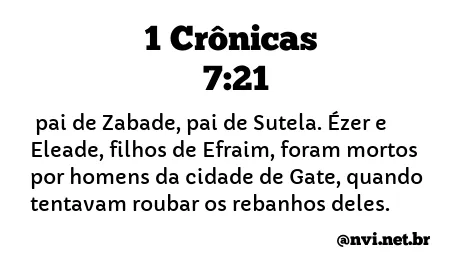 1 Crônicas 7:21

pai de Zabade, pai de Sutela. Ézer e Eleade, filhos de Efraim, foram mortos por homens da cidade de Gate, quando tentavam roubar os rebanhos deles.

@nvi.net.br